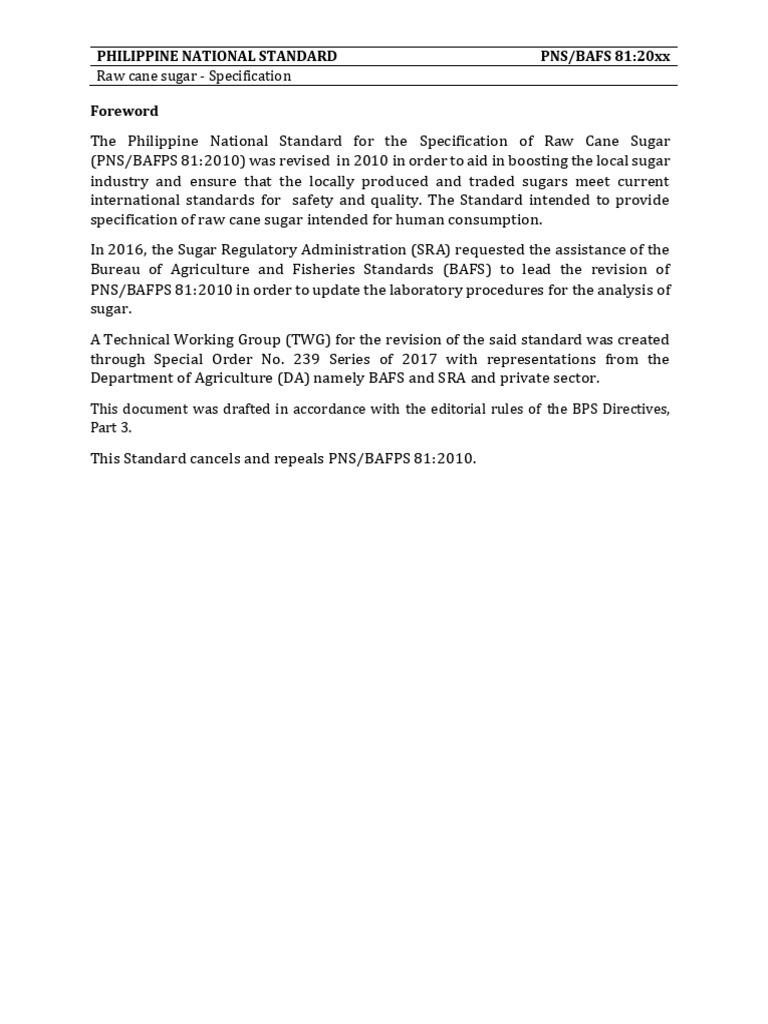 PHILIPPINE NATIONAL STANDARD PNS/BAFS 81:20xx
Raw cane sugar - Specification

Foreword

The Philippine National Standard for the Specification of Raw Cane Sugar (PNS/BAFPS 81:2010) was revised in 2010 in order to aid in boosting the local sugar industry and ensure that the locally produced and traded sugars meet current international standards for safety and quality. The Standard intended to provide specification of raw cane sugar intended for human consumption.

In 2016, the Sugar Regulatory Administration (SRA) requested the assistance of the Bureau of Agriculture and Fisheries Standards (BAFS) to lead the revision of PNS/BAFPS 81:2010 in order to update the laboratory procedures for the analysis of sugar.

A Technical Working Group (TWG) for the revision of the said standard was created through Special Order No. 239 Series of 2017 with representations from the Department of Agriculture (DA) namely BAFS and SRA and private sector.

This document was drafted in accordance with the editorial rules of the BPS Directives, Part 3.

This Standard cancels and repeals PNS/BAFPS 81:2010.